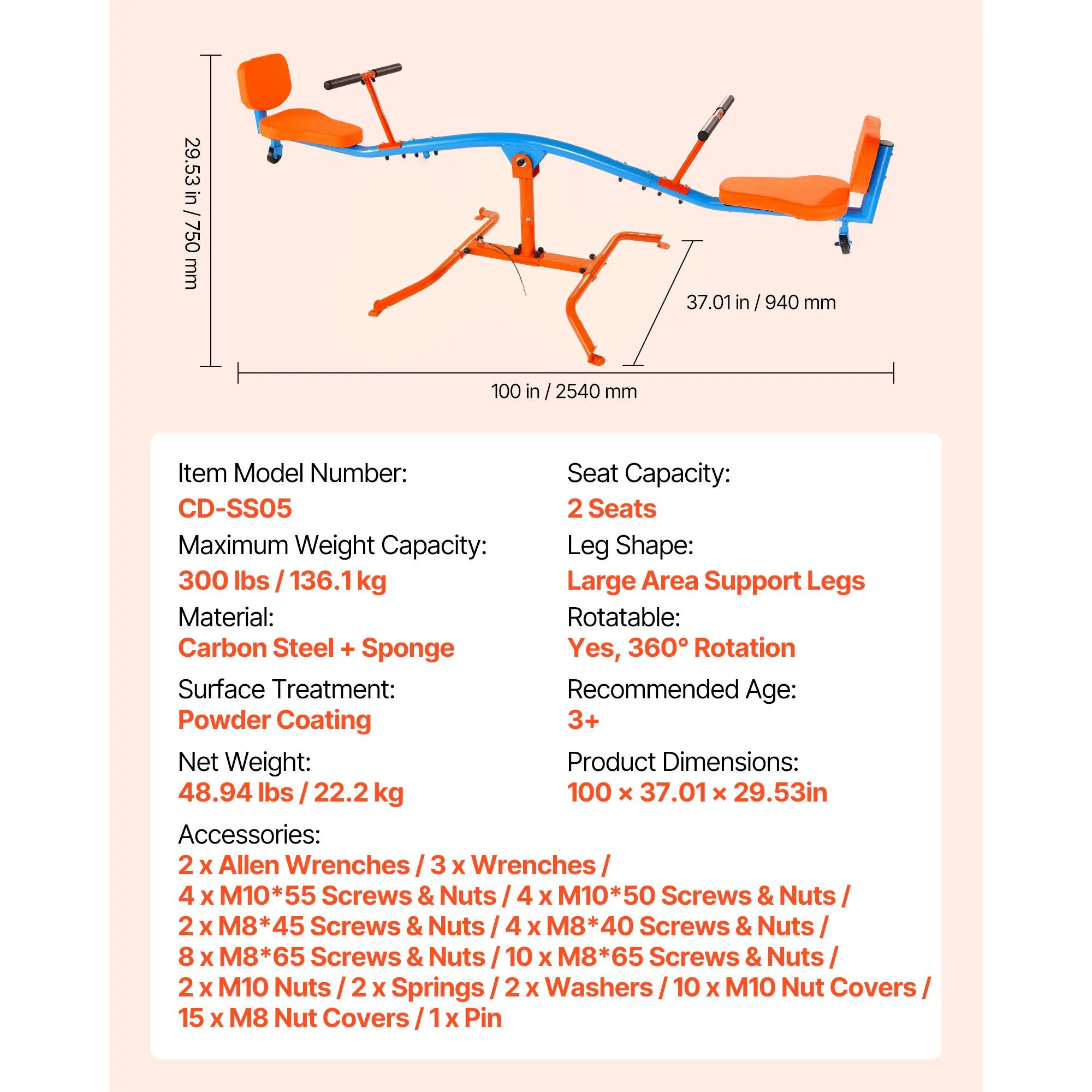 29.53 in / 750 mm

37.01 in / 940 mm

100 in / 2540 mm

Item Model Number:
CD-SS05
Maximum Weight Capacity:
300 lbs / 136.1 kg
Material:
Carbon Steel + Sponge
Surface Treatment:
Powder Coating
Net Weight:
48.94 lbs / 22.2 kg

Seat Capacity:
2 Seats
Leg Shape:
Large Area Support Legs
Rotatable:
Yes, 360° Rotation
Recommended Age:
3+
Product Dimensions:
100 × 37.01 × 29.53in

Accessories:
2 x Allen Wrenches / 3 x Wrenches / 4 x M10*55 Screws & Nuts / 4 x M10*50 Screws & Nuts / 2 x M8*45 Screws & Nuts / 4 x M8*40 Screws & Nuts / 8 x M8*65 Screws & Nuts / 10 x M8*65 Screws & Nuts / 2 x M10 Nuts / 2 x Springs / 2 x Washers / 10 x M10 Nut Covers / 15 x M8 Nut Covers / 1 x Pin